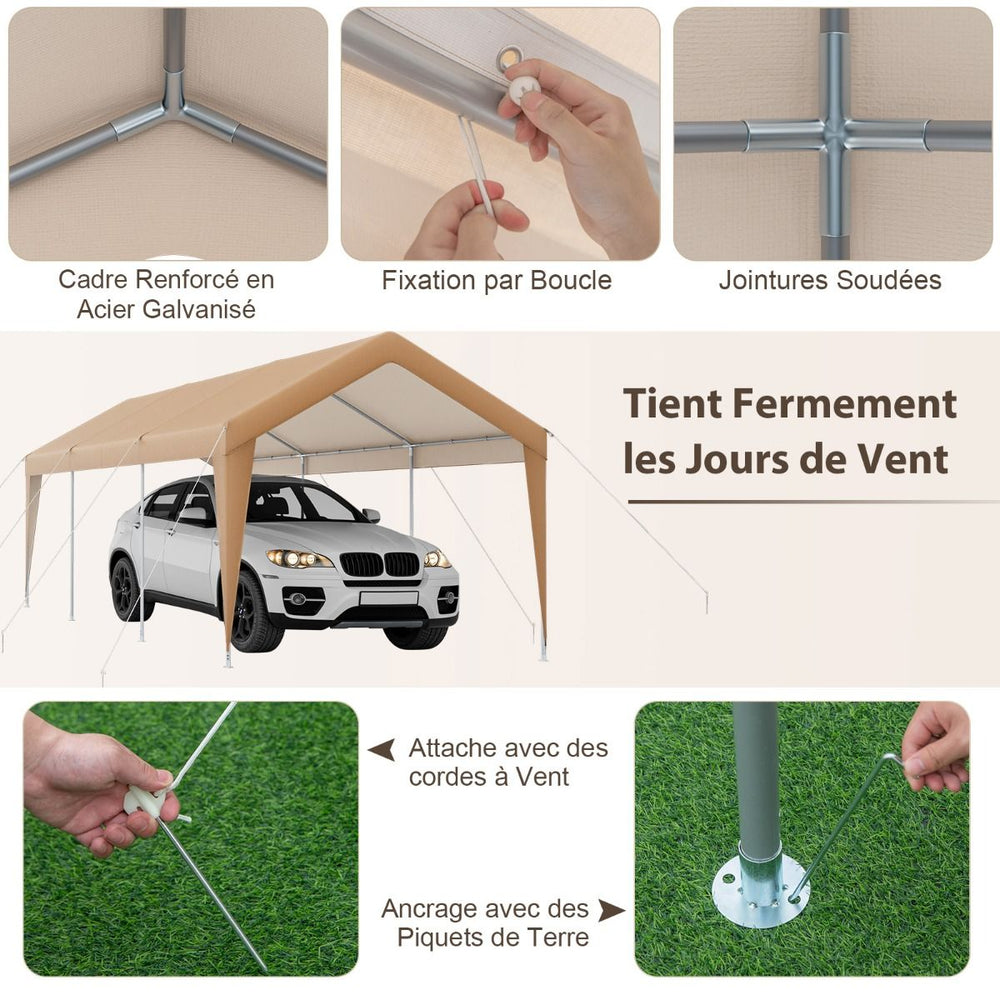 Cadre Renforcé en Acier Galvanisé

Fixation par Boucle

Jointures Soudées

Tient Fermement les Jours de Vent

Attache avec des cordes à Vent

Ancrage avec des Piquets de Terre